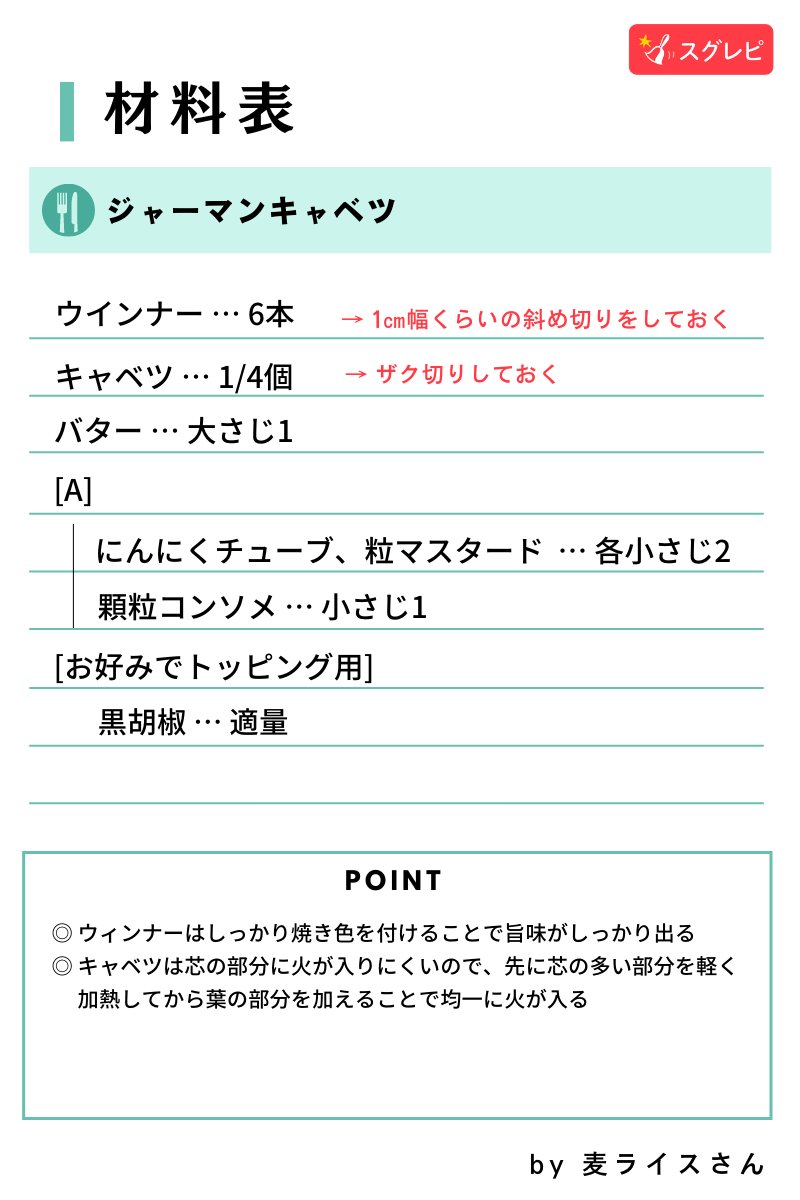 スグレピ

材料表

ジャーマンキャベツ

ウインナー … 6本 → 1㎝幅くらいの斜め切りをしておく

キャベツ … 1/4個 → ザク切りしておく

バター … 大さじ1

[A]

にんにくチューブ、粒マスタード … 各小さじ2

顆粒コンソメ … 小さじ1

[お好みでトッピング用]

黒胡椒 … 適量

POINT

◎ ウィンナーはしっかり焼き色を付けることで旨味がしっかり出る

◎ キャベツは芯の部分に火が入りにくいので、先に芯の多い部分を軽く加熱してから葉の部分を加えることで均一に火が入る

by 麦ライスさん